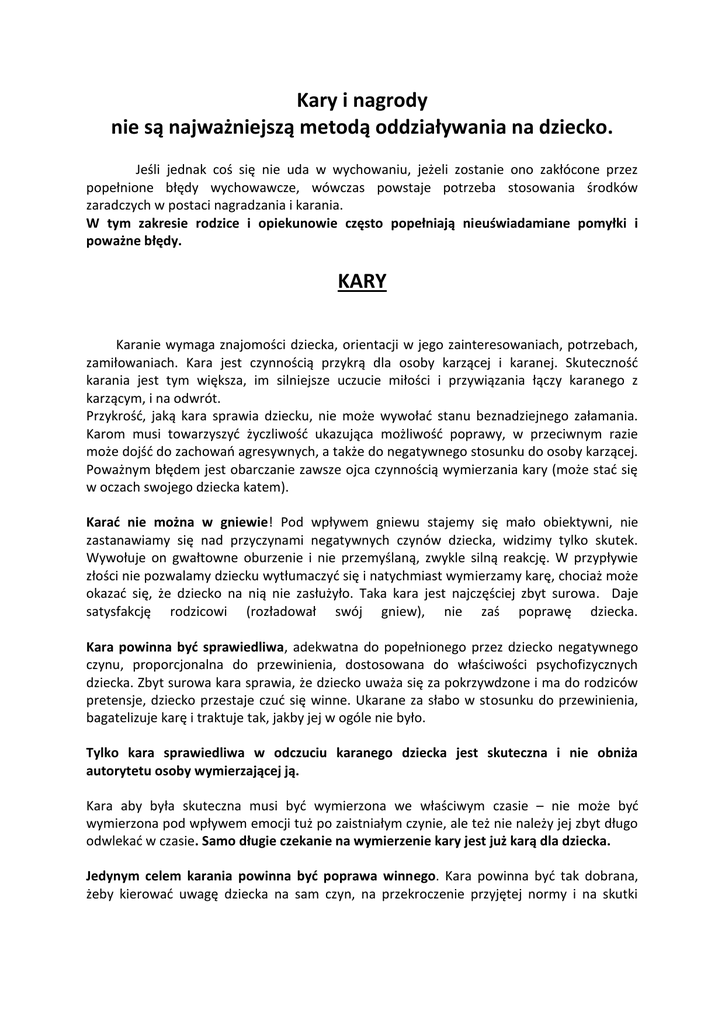 Kary i nagrody
nie są najważniejszą metodą oddziaływania na dziecko.

Jeśli jednak coś się nie uda w wychowaniu, jeżeli zostanie ono zakłócone przez popełnione błędy wychowawcze, wówczas powstaje potrzeba stosowania środków zaradczych w postaci nagradzania i karania.
W tym zakresie rodzice i opiekunowie często popełniają nieuświadamiane pomyłki i poważne błędy.

KARY

Karanie wymaga znajomości dziecka, orientacji w jego zainteresowaniach, potrzebach, zamiłowaniach. Kara jest czynnością przykrą dla osoby karzącej i karanej. Skuteczność karania jest tym większa, im silniejsze uczucie miłości i przywiązania łączy karanego z karzącym, i na odwrót.
Przykrość, jaką kara sprawia dziecku, nie może wywołać stanu beznadziejnego załamania. Karom musi towarzyszyć życzliwość ukazująca możliwość poprawy, w przeciwnym razie może dojść do zachowań agresywnych, a także do negatywnego stosunku do osoby karzącej. Poważnym błędem jest obarczanie zawsze ojca czynnością wymierzania kary (może stać się w oczach swojego dziecka katem).

Karać nie można w gniewie! Pod wpływem gniewu stajemy się mało obiektywni, nie zastanawiamy się nad przyczynami negatywnych czynów dziecka, widzimy tylko skutek. Wywołuje on gwałtowne oburzenie i nie przemyślaną, zwykle silną reakcję. W przypływie złości nie pozwalamy dziecku wytłumaczyć się i natychmiast wymierzamy karę, chociaż może okazać się, że dziecko na nią nie zasłużyło. Taka kara jest najczęściej zbyt surowa. Daje satysfakcję rodzicowi (rozładował swój gniew), nie zaś poprawę dziecka.

Kara powinna być sprawiedliwa, adekwatna do popełnionego przez dziecko negatywnego czynu, proporcjonalna do przewinienia, dostosowana do właściwości psychofizycznych dziecka. Zbyt surowa kara sprawia, że dziecko uważa się za pokrzywdzone i ma do rodziców pretensje, dziecko przestaje czuć się winne. Ukarane za słabo w stosunku do przewinienia, bagatelizuje karę i traktuje tak, jakby jej w ogóle nie było.

Tylko kara sprawiedliwa w odczuciu karanego dziecka jest skuteczna i nie obniża autorytetu osoby wymierzającej ją.

Kara aby była skuteczna musi być wymierzona we właściwym czasie – nie może być wymierzona pod wpływem emocji tuż po zaistniałym czynie, ale też nie należy jej zbyt długo odwlekać w czasie. Samo długie czekanie na wymierzenie kary jest już karą dla dziecka.

Jedynym celem karania powinna być poprawa winnego. Kara powinna być tak dobrana, żeby kierować uwagę dziecka na sam czyn, na przekroczenie przyjętej normy i na skutki